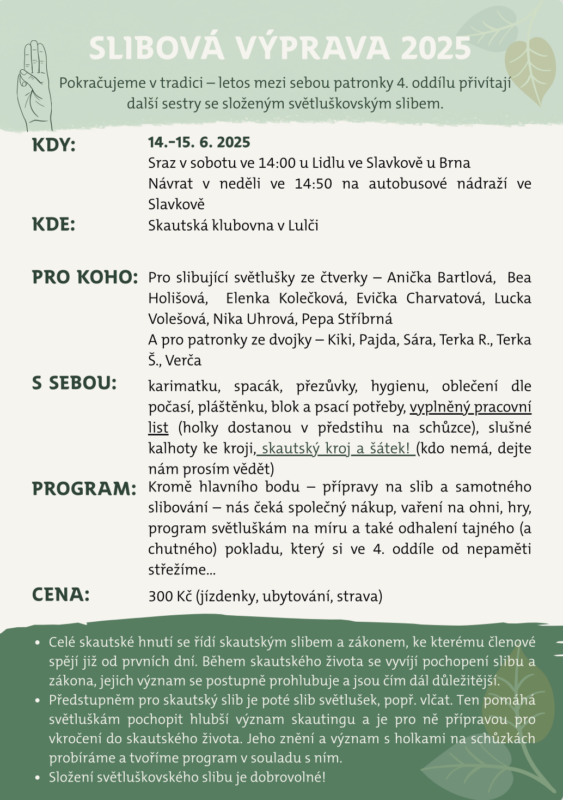 SLIBOVÁ VÝPRAVA 2025

Pokračujeme v tradici – letos mezi sebou patronky 4. oddílu přivítají další sestry se složeným světluškovským slibem.

KDY: 14.–15. 6. 2025
Sraz v sobotu ve 14:00 u Lidlu ve Slavkově u Brna
Návrat v neděli ve 14:50 na autobusové nádraží ve Slavkově

KDE: Skautská klubovna v Lulči

PRO KOHO: Pro slibující světlušky ze čtverky – Anička Bartlová, Bea Holišová, Elenka Kolečková, Evička Charvatová, Lucka Volešová, Nika Uhrová, Pepa Stříbrná
A pro patronky ze dvojky – Kiki, Pajda, Sára, Terka R., Terka Š., Verča

S SEBOU: karimatku, spacák, přezůvky, hygienu, oblečení dle počasí, pláštěnku, blok a psací potřeby, vyplněný pracovní list (holky dostanou v předstihu na schůzce), slušné kalhoty ke kroji, skautský kroj a šátek! (kdo nemá, dejte nám prosím vědět)

PROGRAM: Kromě hlavního bodu – přípravy na slib a samotného slibování – nás čeká společný nákup, vaření na ohni, hry, program světluškám na míru a také odhalení tajného (a chutného) pokladu, který si ve 4. oddíle od nepaměti střežíme...

CENA: 300 Kč (jízdenky, ubytování, strava)

• Celé skautské hnutí se řídí skautským slibem a zákonem, ke kterému členové spějí již od prvních dní. Během skautského života se vyvíjí pochopení slibu a zákona, jejich význam se postupně prohlubuje a jsou čím dál důležitější.
• Předstupněm pro skautský slib je poté slib světlušek, popř. vlčat. Ten pomáhá světluškám pochopit hlubší význam skautingu a je pro ně přípravou pro vkročení do skautského života. Jeho znění a význam s holkami na schůzkách probíráme a tvoříme program v souladu s ním.
• Složení světluškovského slibu je dobrovolné!